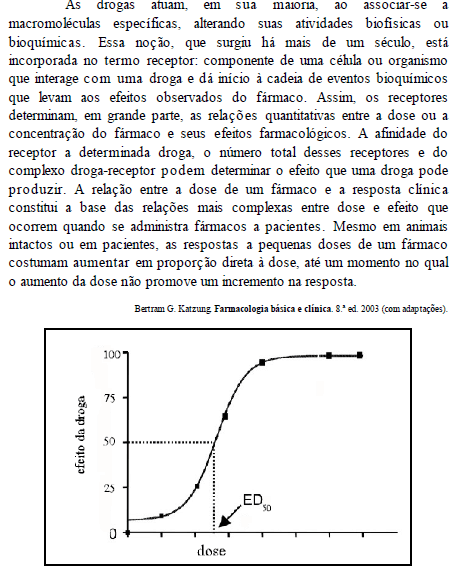 As drogas atuam, em sua maioria, ao associar-se a macromoléculas específicas, alterando suas atividades biofísicas ou bioquímicas. Essa noção, que surgiu há mais de um século, está incorporada no termo receptor: componente de uma célula ou organismo que interage com uma droga e dá início à cadeia de eventos bioquímicos que levam aos efeitos observados do fármaco. Assim, os receptores determinam, em grande parte, as relações quantitativas entre a dose ou a concentração do fármaco e seus efeitos farmacológicos. A afinidade do receptor a determinada droga, o número total desses receptores e do complexo droga-receptor podem determinar o efeito que uma droga pode produzir. A relação entre a dose de um fármaco e a resposta clínica constitui a base das relações mais complexas entre dose e efeito que ocorrem quando se administra fármacos a pacientes. Mesmo em animais intactos ou em pacientes, as respostas a pequenas doses de um fármaco costumam aumentar em proporção direta à dose, até um momento no qual o aumento da dose não promove um incremento na resposta.

Bertram G. Katzung. Farmacologia básica e clínica. 8.ª ed. 2003 (com adaptações).

100
75
50
25
0
efeito da droga
$ED_{50}$
dose